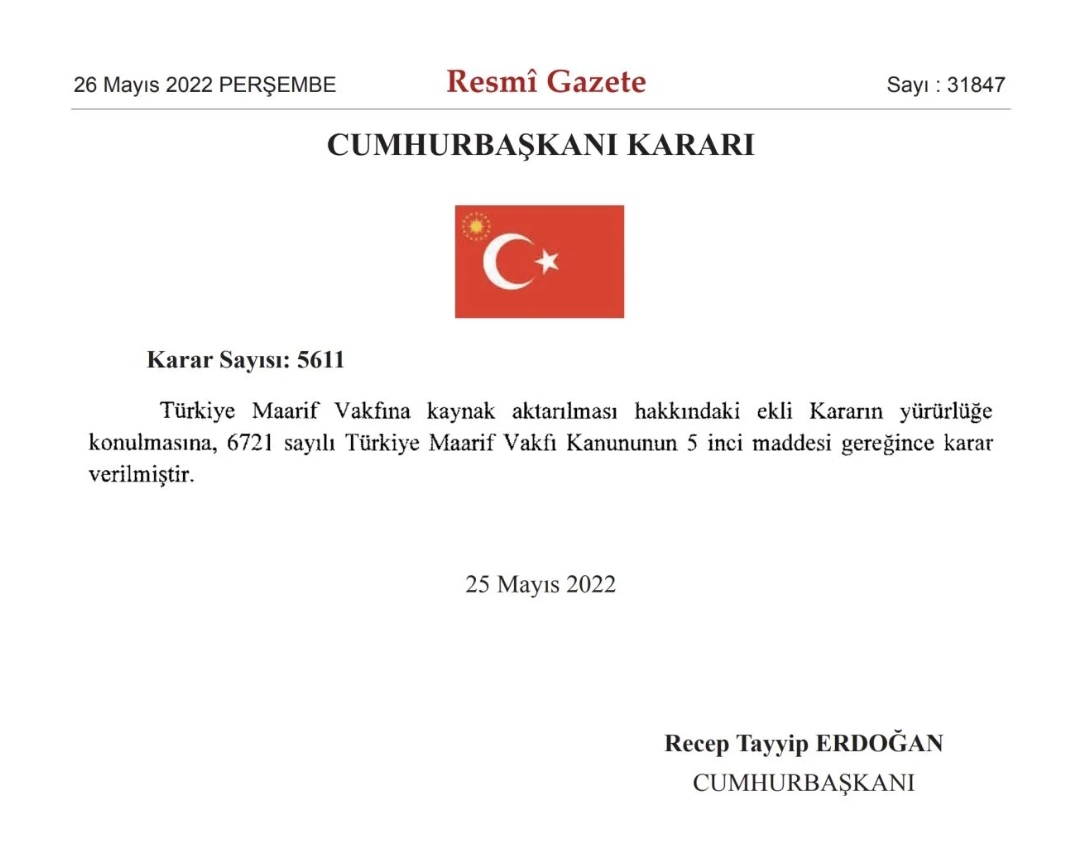 26 Mayıs 2022 PERŞEMBE

Resmî Gazete

Sayı : 31847

CUMHURBAŞKANI KARARI

Karar Sayısı: 5611

Türkiye Maarif Vakfına kaynak aktarılması hakkındaki ekli Kararın yürürlüğe konulmasına, 6721 sayılı Türkiye Maarif Vakfı Kanununun 5 inci maddesi gereğince karar verilmiştir.

25 Mayıs 2022

Recep Tayyip ERDOĞAN
CUMHURBAŞKANI